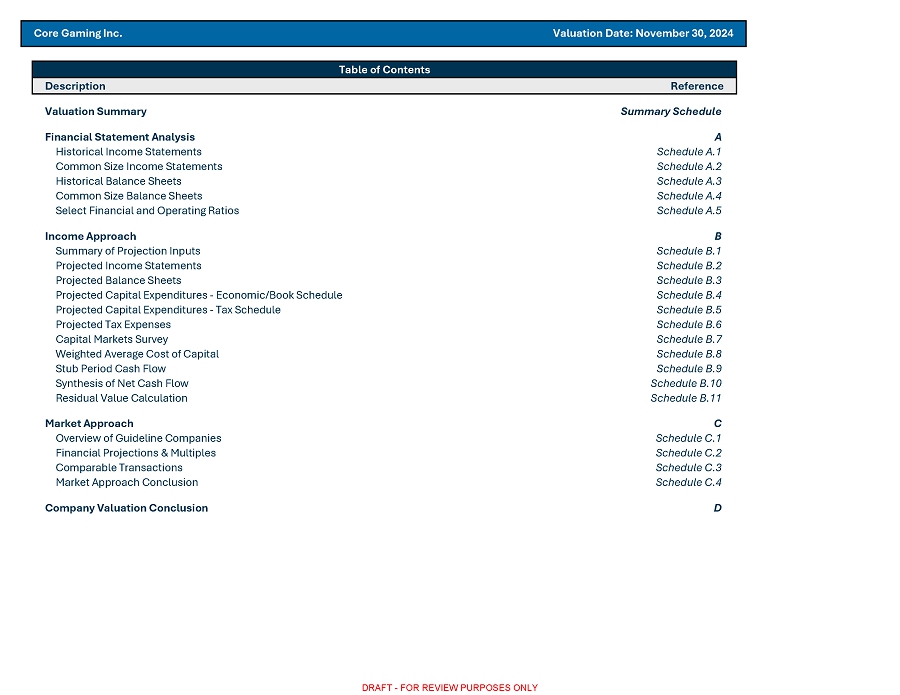 Core Gaming Inc. Valuation Date: November 30, 2024

Table of Contents

| Description | Reference |
|---|---|
| Valuation Summary | Summary Schedule |
| Financial Statement Analysis | A |
| Historical Income Statements | Schedule A.1 |
| Common Size Income Statements | Schedule A.2 |
| Historical Balance Sheets | Schedule A.3 |
| Common Size Balance Sheets | Schedule A.4 |
| Select Financial and Operating Ratios | Schedule A.5 |
| Income Approach | B |
| Summary of Projection Inputs | Schedule B.1 |
| Projected Income Statements | Schedule B.2 |
| Projected Balance Sheets | Schedule B.3 |
| Projected Capital Expenditures - Economic/Book Schedule | Schedule B.4 |
| Projected Capital Expenditures - Tax Schedule | Schedule B.5 |
| Projected Tax Expenses | Schedule B.6 |
| Capital Markets Survey | Schedule B.7 |
| Weighted Average Cost of Capital | Schedule B.8 |
| Stub Period Cash Flow | Schedule B.9 |
| Synthesis of Net Cash Flow | Schedule B.10 |
| Residual Value Calculation | Schedule B.11 |
| Market Approach | C |
| Overview of Guideline Companies | Schedule C.1 |
| Financial Projections & Multiples | Schedule C.2 |
| Comparable Transactions | Schedule C.3 |
| Market Approach Conclusion | Schedule C.4 |
| Company Valuation Conclusion | D |

DRAFT - FOR REVIEW PURPOSES ONLY